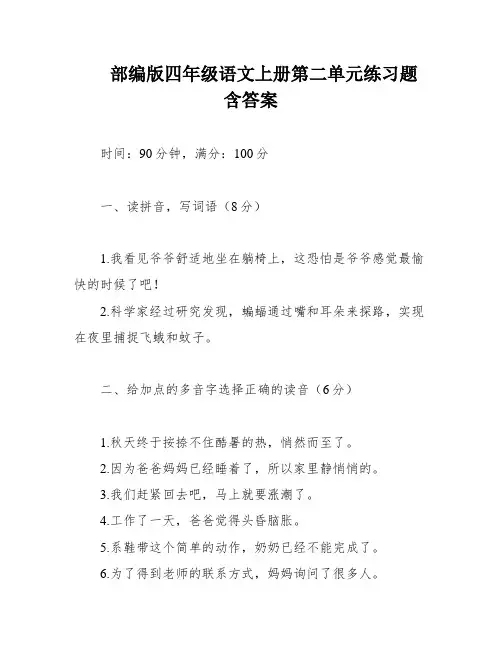 部编版四年级语文上册第二单元练习题含答案

时间：90分钟，满分：100分

一、读拼音，写词语（8分）

1.我看见爷爷舒适地坐在躺椅上，这恐怕是爷爷感觉最愉快的时候了吧！

2.科学家经过研究发现，蝙蝠通过嘴和耳朵来探路，实现在夜里捕捉飞蛾和蚊子。

二、给加点的多音字选择正确的读音（6分）

1.秋天终于按捺不住酷暑的热，悄然而至了。

2.因为爸爸妈妈已经睡着了，所以家里静悄悄的。

3.我们赶紧回去吧，马上就要涨潮了。

4.工作了一天，爸爸觉得头昏脑胀。

5.系鞋带这个简单的动作，奶奶已经不能完成了。

6.为了得到老师的联系方式，妈妈询问了很多人。